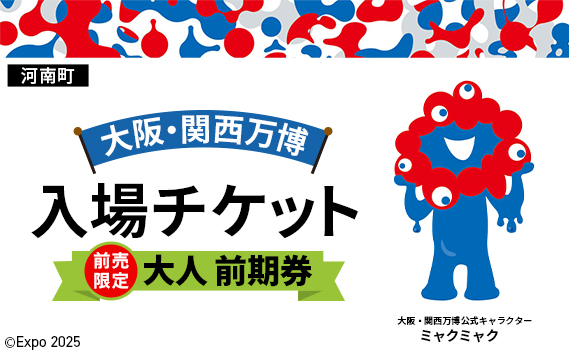 河南町

大阪・関西万博

入場チケット

前売限定

大人 前期券

大阪・関西万博公式キャラクター
ミャクミャク

©Expo 2025